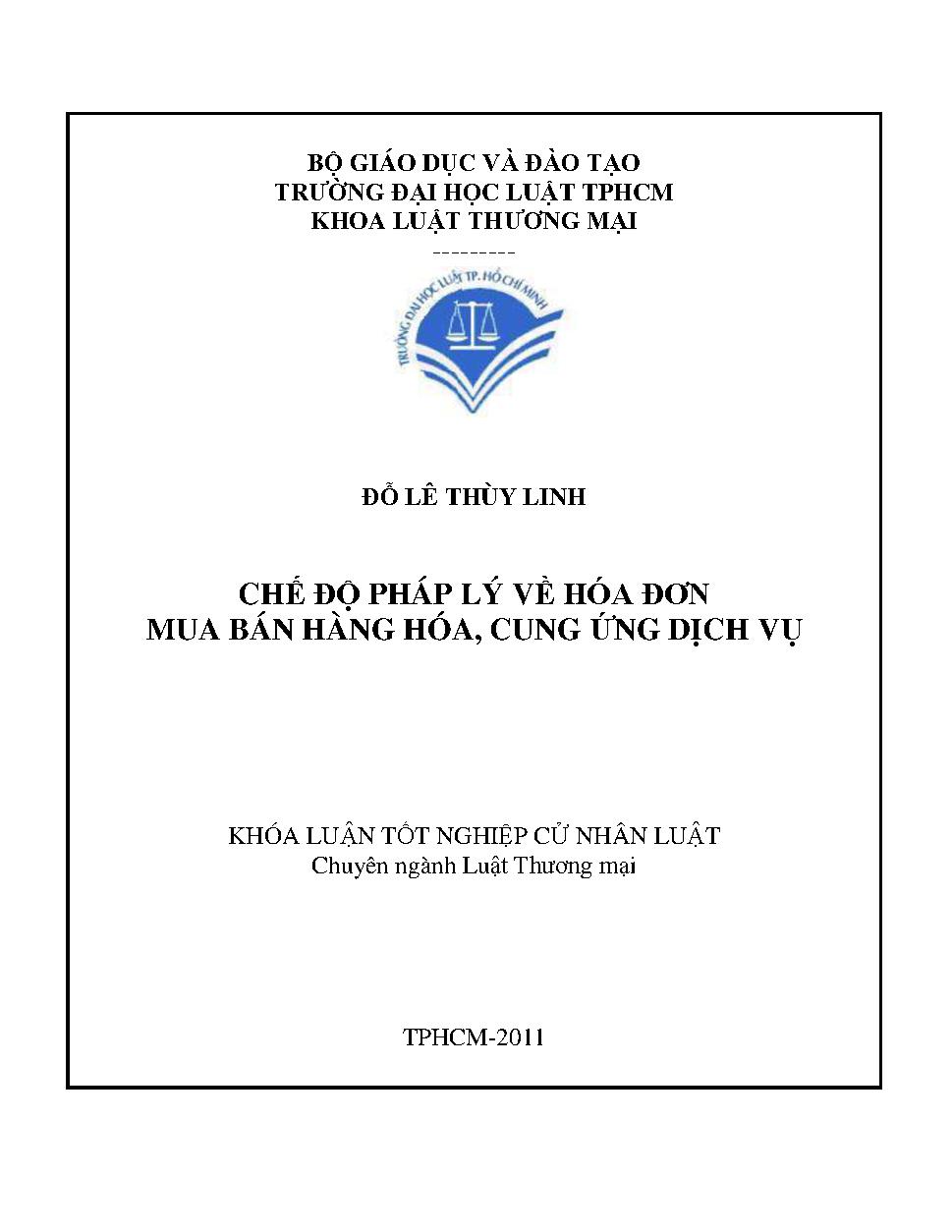 BỘ GIÁO DỤC VÀ ĐÀO TẠO
TRƯỜNG ĐẠI HỌC LUẬT TPHCM
KHOA LUẬT THƯƠNG MẠI
---------

TRƯỜNG ĐẠI HỌC LUẬT TP. HỒ CHÍ MINH

ĐỖ LÊ THÙY LINH

CHẾ ĐỘ PHÁP LÝ VỀ HÓA ĐƠN
MUA BÁN HÀNG HÓA, CUNG ỨNG DỊCH VỤ

KHÓA LUẬN TỐT NGHIỆP CỬ NHÂN LUẬT
Chuyên ngành Luật Thương mại

TPHCM-2011